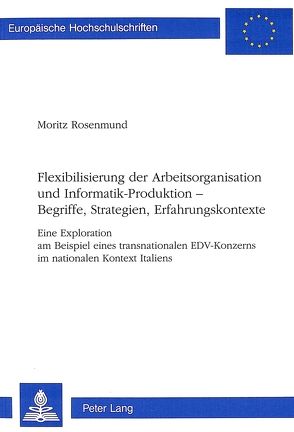 Europäische Hochschulschriften

Moritz Rosenmund

Flexibilisierung der Arbeitsorganisation und Informatik-Produktion – Begriffe, Strategien, Erfahrungskontexte

Eine Exploration am Beispiel eines transnationalen EDV-Konzerns im nationalen Kontext Italiens

Peter Lang